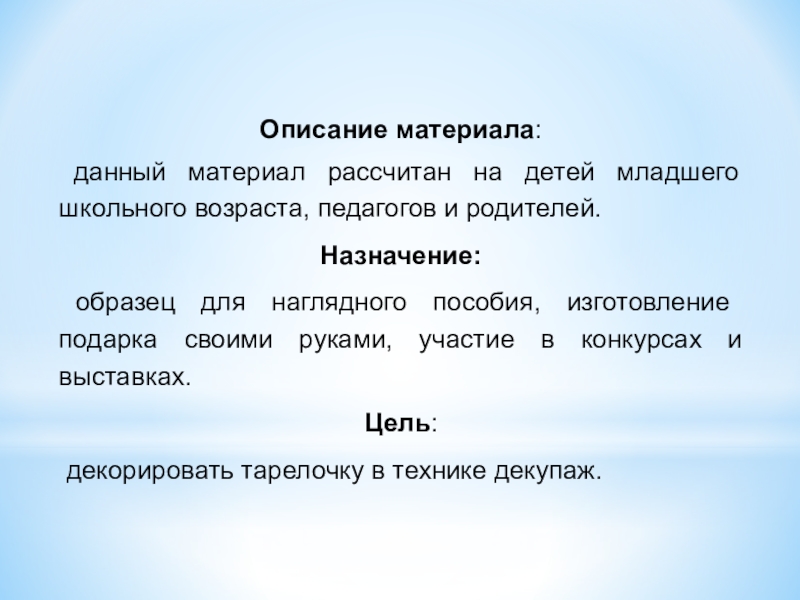 Описание материала:

данный материал рассчитан на детей младшего школьного возраста, педагогов и родителей.

Назначение:

образец для наглядного пособия, изготовление подарка своими руками, участие в конкурсах и выставках.

Цель:

декорировать тарелочку в технике декупаж.